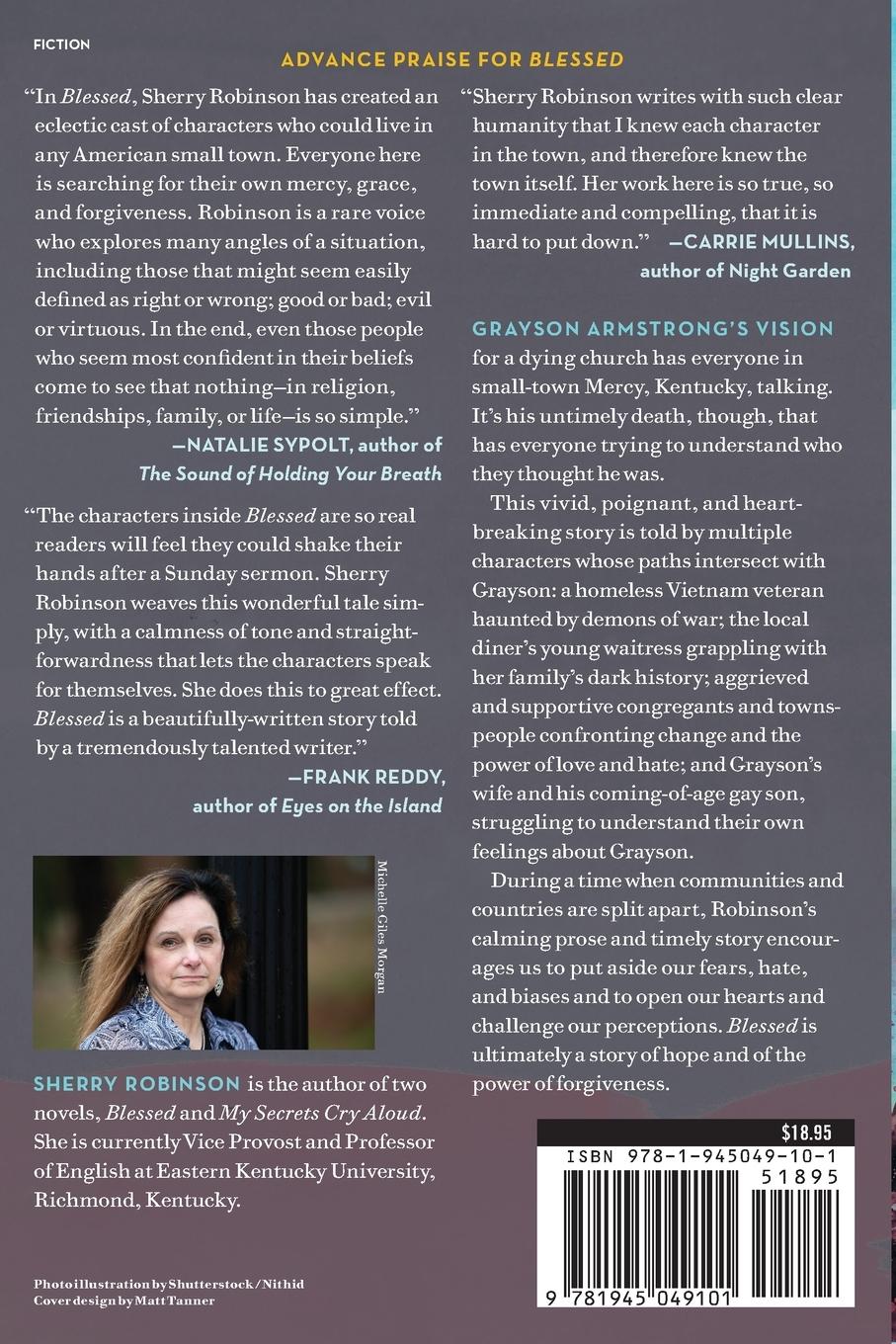 FICTION

ADVANCE PRAISE FOR BLESSED

"In Blessed, Sherry Robinson has created an eclectic cast of characters who could live in any American small town. Everyone here is searching for their own mercy, grace, and forgiveness. Robinson is a rare voice who explores many angles of a situation, including those that might seem easily defined as right or wrong; good or bad; evil or virtuous. In the end, even those people who seem most confident in their beliefs come to see that nothing—in religion, friendships, family, or life—is so simple."
—NATALIE SYPOLT, author of The Sound of Holding Your Breath

"The characters inside Blessed are so real readers will feel they could shake their hands after a Sunday sermon. Sherry Robinson weaves this wonderful tale simply, with a calmness of tone and straightforwardness that lets the characters speak for themselves. She does this to great effect. Blessed is a beautifully-written story told by a tremendously talented writer."
—FRANK REDDY, author of Eyes on the Island

Michelle Giles Morgan

SHERRY ROBINSON is the author of two novels, Blessed and My Secrets Cry Aloud. She is currently Vice Provost and Professor of English at Eastern Kentucky University, Richmond, Kentucky.

Photo illustration by Shutterstock / Nithid
Cover design by Matt Tanner

"Sherry Robinson writes with such clear humanity that I knew each character in the town, and therefore knew the town itself. Her work here is so true, so immediate and compelling, that it is hard to put down." —CARRIE MULLINS, author of Night Garden

GRAYSON ARMSTRONG'S VISION for a dying church has everyone in small-town Mercy, Kentucky, talking. It's his untimely death, though, that has everyone trying to understand who they thought he was.

This vivid, poignant, and heartbreaking story is told by multiple characters whose paths intersect with Grayson: a homeless Vietnam veteran haunted by demons of war; the local diner's young waitress grappling with her family's dark history; aggrieved and supportive congregants and townspeople confronting change and the power of love and hate; and Grayson's wife and his coming-of-age gay son, struggling to understand their own feelings about Grayson.

During a time when communities and countries are split apart, Robinson's calming prose and timely story encourages us to put aside our fears, hate, and biases and to open our hearts and challenge our perceptions. Blessed is ultimately a story of hope and of the power of forgiveness.

$18.95
ISBN 978-1-945049-10-1
51895
9 781945 049101